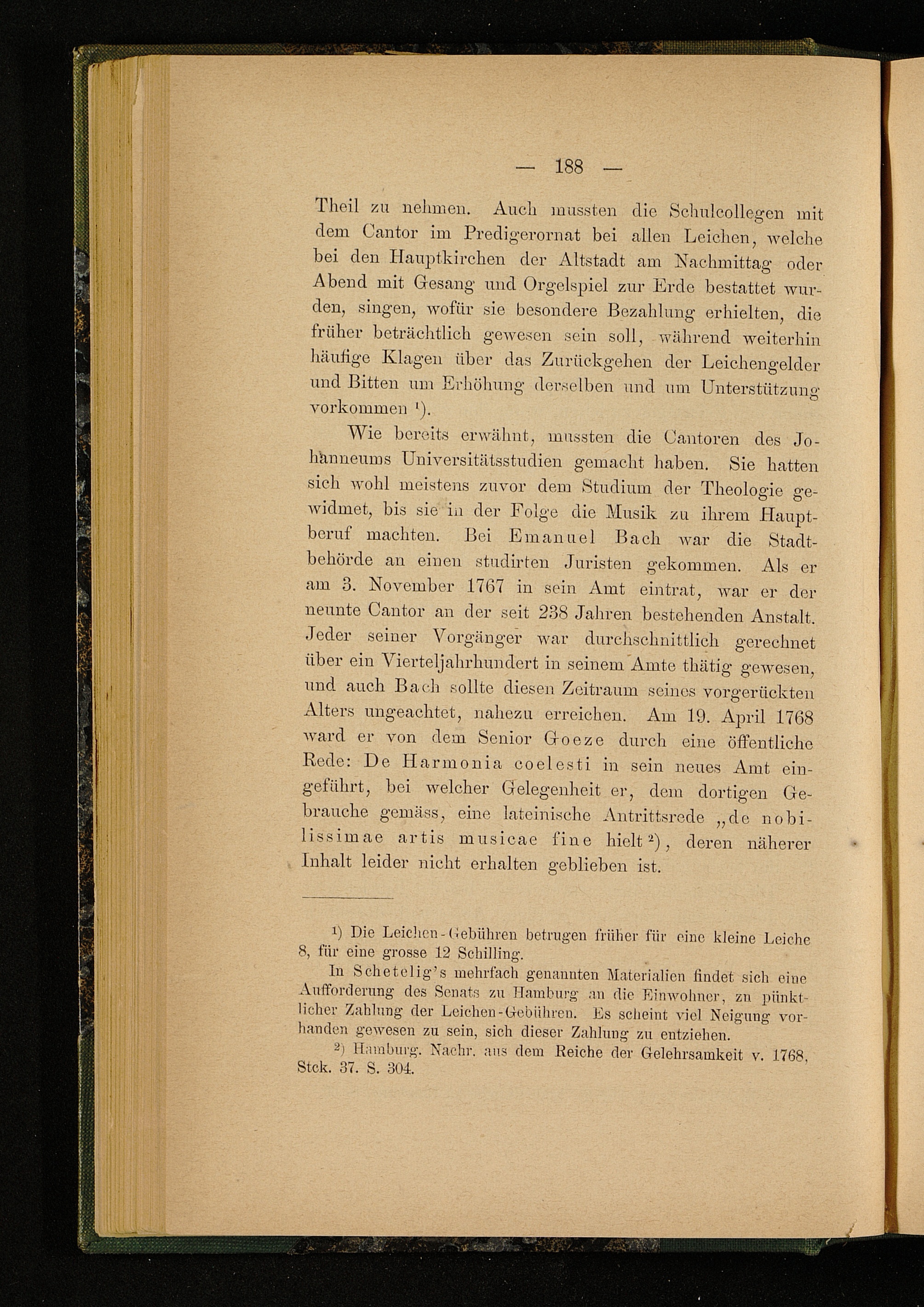 — 188 —

Theil zu nehmen. Auch mussten die Schulcollegen mit dem Cantor im Predigerornat bei allen Leichen, welche bei den Hauptkirchen der Altstadt am Nachmittag oder Abend mit Gesang und Orgelspiel zur Erde bestattet wurden, singen, wofür sie besondere Bezahlung erhielten, die früher beträchtlich gewesen sein soll, während weiterhin häufige Klagen über das Zurückgehen der Leichengelder und Bitten um Erhöhung derselben und um Unterstützung vorkommen ¹).

Wie bereits erwähnt, mussten die Cantoren des Johanneums Universitätsstudien gemacht haben. Sie hatten sich wohl meistens zuvor dem Studium der Theologie gewidmet, bis sie in der Folge die Musik zu ihrem Hauptberuf machten. Bei Emanuel Bach war die Stadtbehörde an einen studirten Juristen gekommen. Als er am 3. November 1767 in sein Amt eintrat, war er der neunte Cantor an der seit 238 Jahren bestehenden Anstalt. Jeder seiner Vorgänger war durchschnittlich gerechnet über ein Vierteljahrhundert in seinem Amte thätig gewesen, und auch Bach sollte diesen Zeitraum seines vorgerückten Alters ungeachtet, nahezu erreichen. Am 19. April 1768 ward er von dem Senior Goeze durch eine öffentliche Rede: De Harmonia coelesti in sein neues Amt eingeführt, bei welcher Gelegenheit er, dem dortigen Gebrauche gemäss, eine lateinische Antrittsrede „de nobilissimae artis musicae fine hielt ²), deren näherer Inhalt leider nicht erhalten geblieben ist.

¹) Die Leichen-Gebühren betrugen früher für eine kleine Leiche 8, für eine grosse 12 Schilling.

In Schetelig's mehrfach genannten Materialien findet sich eine Aufforderung des Senats zu Hamburg an die Einwohner, zu pünktlicher Zahlung der Leichen-Gebühren. Es scheint viel Neigung vorhanden gewesen zu sein, sich dieser Zahlung zu entziehen.

²) Hamburg. Nachr. aus dem Reiche der Gelehrsamkeit v. 1768, Stck. 37. S. 304.